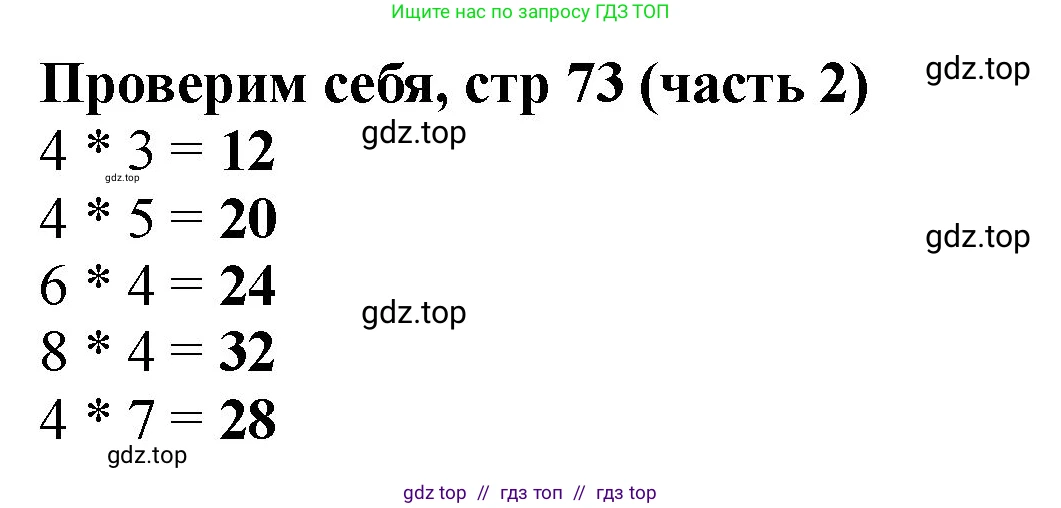 Ищите нас по запросу ГДЗ ТОП

Проверим себя, стр 73 (часть 2)

gdz.top

$4 * 3 = 12$

gdz.top

gdz.top

$4 * 5 = 20$

gdz.top

$6 * 4 = 24$

gdz.top

$8 * 4 = 32$

$4 * 7 = 28$

gdz.top

gdz top // гдз топ // гдз top